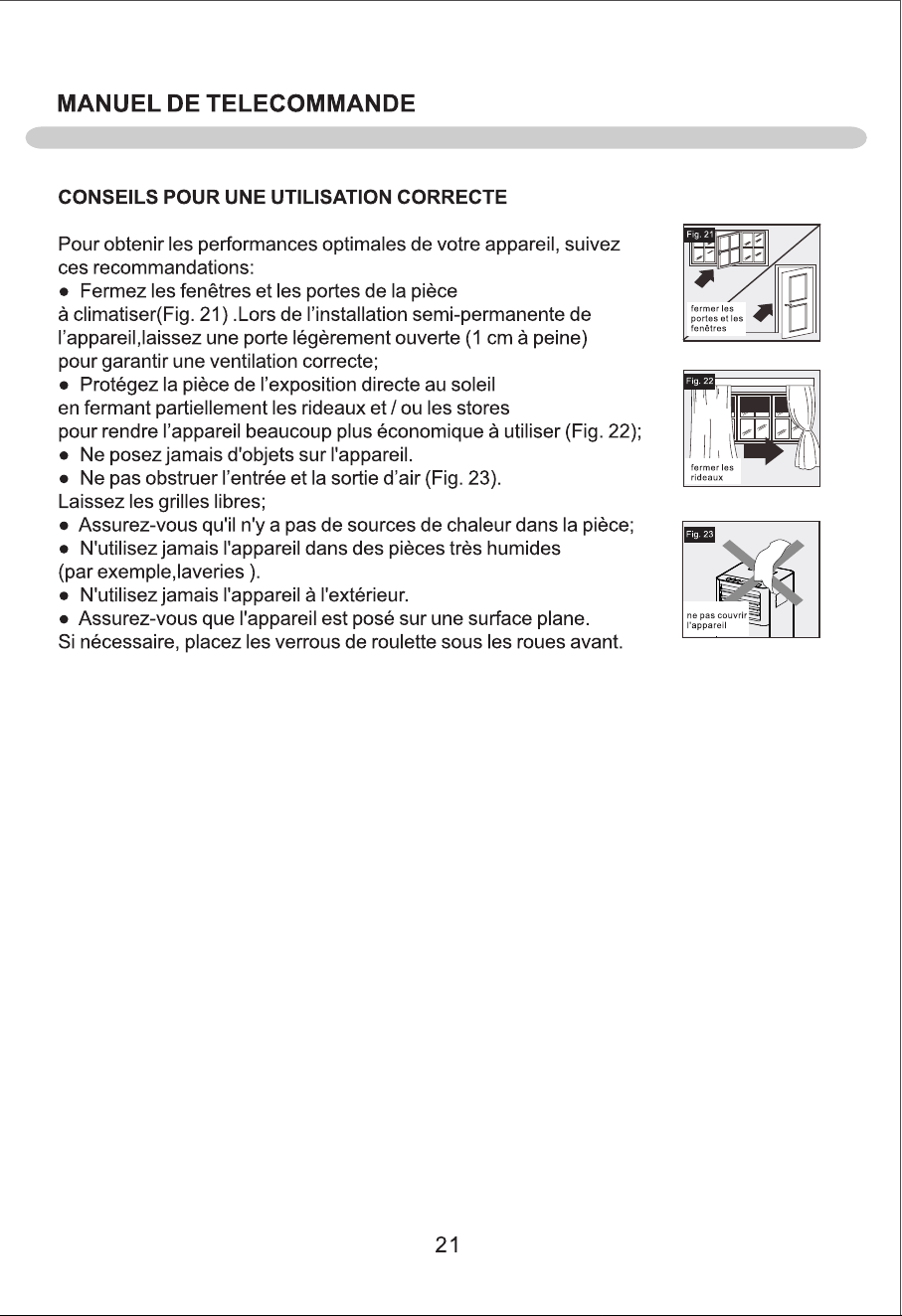 MANUEL DE TELECOMMANDE

CONSEILS POUR UNE UTILISATION CORRECTE

Pour obtenir les performances optimales de votre appareil, suivez ces recommandations:
• Fermez les fenêtres et les portes de la pièce à climatiser(Fig. 21) .Lors de l'installation semi-permanente de l'appareil,laissez une porte légèrement ouverte (1 cm à peine) pour garantir une ventilation correcte;
• Protégez la pièce de l'exposition directe au soleil en fermant partiellement les rideaux et / ou les stores pour rendre l'appareil beaucoup plus économique à utiliser (Fig. 22);
• Ne posez jamais d'objets sur l'appareil.
• Ne pas obstruer l'entrée et la sortie d'air (Fig. 23).
Laissez les grilles libres;
• Assurez-vous qu'il n'y a pas de sources de chaleur dans la pièce;
• N'utilisez jamais l'appareil dans des pièces très humides (par exemple,laveries ).
• N'utilisez jamais l'appareil à l'extérieur.
• Assurez-vous que l'appareil est posé sur une surface plane.
Si nécessaire, placez les verrous de roulette sous les roues avant.

Fig. 21
fermer les
portes et les
fenêtres

Fig. 22
fermer les
rideaux

Fig. 23
ne pas couvrir
l'appareil

21